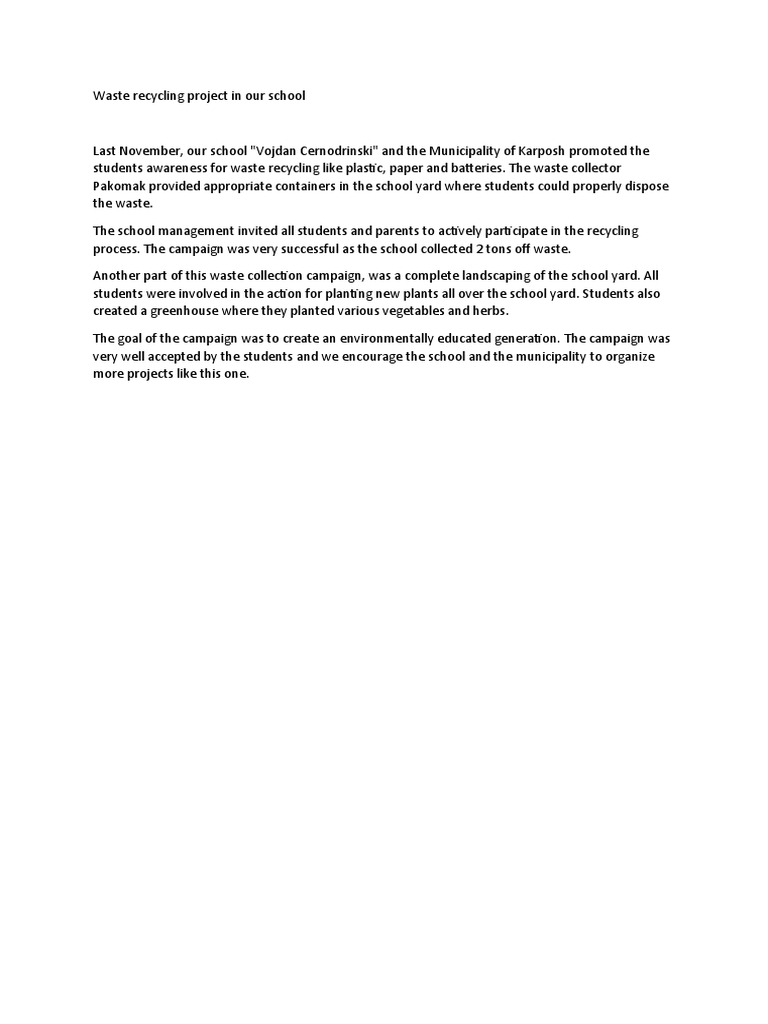 Waste recycling project in our school

Last November, our school "Vojdan Cernodrinski" and the Municipality of Karposh promoted the students awareness for waste recycling like plastic, paper and batteries. The waste collector Pakomak provided appropriate containers in the school yard where students could properly dispose the waste.

The school management invited all students and parents to actively participate in the recycling process. The campaign was very successful as the school collected 2 tons off waste.

Another part of this waste collection campaign, was a complete landscaping of the school yard. All students were involved in the action for planting new plants all over the school yard. Students also created a greenhouse where they planted various vegetables and herbs.

The goal of the campaign was to create an environmentally educated generation. The campaign was very well accepted by the students and we encourage the school and the municipality to organize more projects like this one.